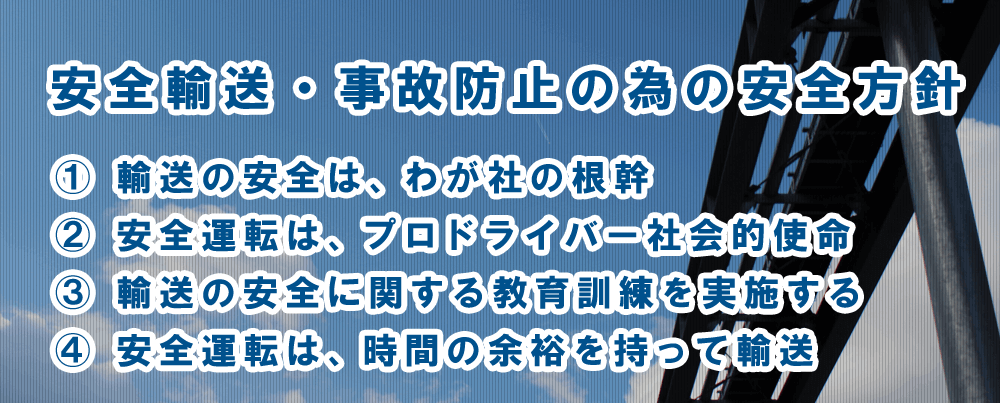 安全輸送・事故防止の為の安全方針

① 輸送の安全は、わが社の根幹
② 安全運転は、プロドライバー社会的使命
③ 輸送の安全に関する教育訓練を実施する
④ 安全運転は、時間の余裕を持って輸送